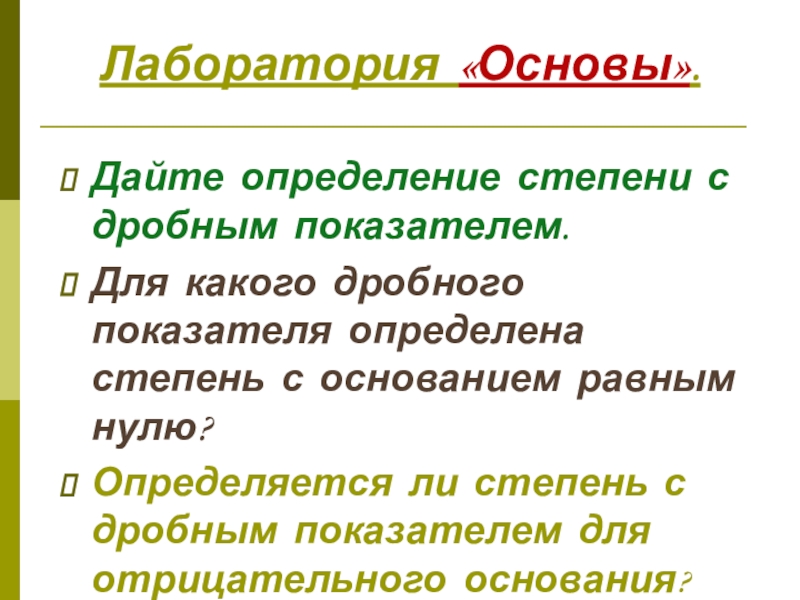 Лаборатория «Основы».

Дайте определение степени с дробным показателем.

Для какого дробного показателя определена степень с основанием равным нулю?

Определяется ли степень с дробным показателем для отрицательного основания?